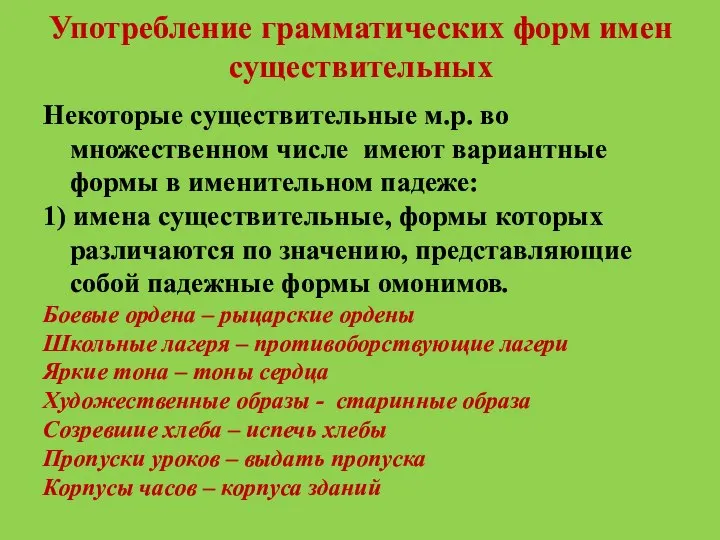 Употребление грамматических форм имен существительных

Некоторые существительные м.р. во множественном числе имеют вариантные формы в именительном падеже:

1) имена существительные, формы которых различаются по значению, представляющие собой падежные формы омонимов.

Боевые ордена – рыцарские ордены
Школьные лагеря – противоборствующие лагери
Яркие тона – тоны сердца
Художественные образы - старинные образа
Созревшие хлеба – испечь хлебы
Пропуски уроков – выдать пропуска
Корпусы часов – корпуса зданий